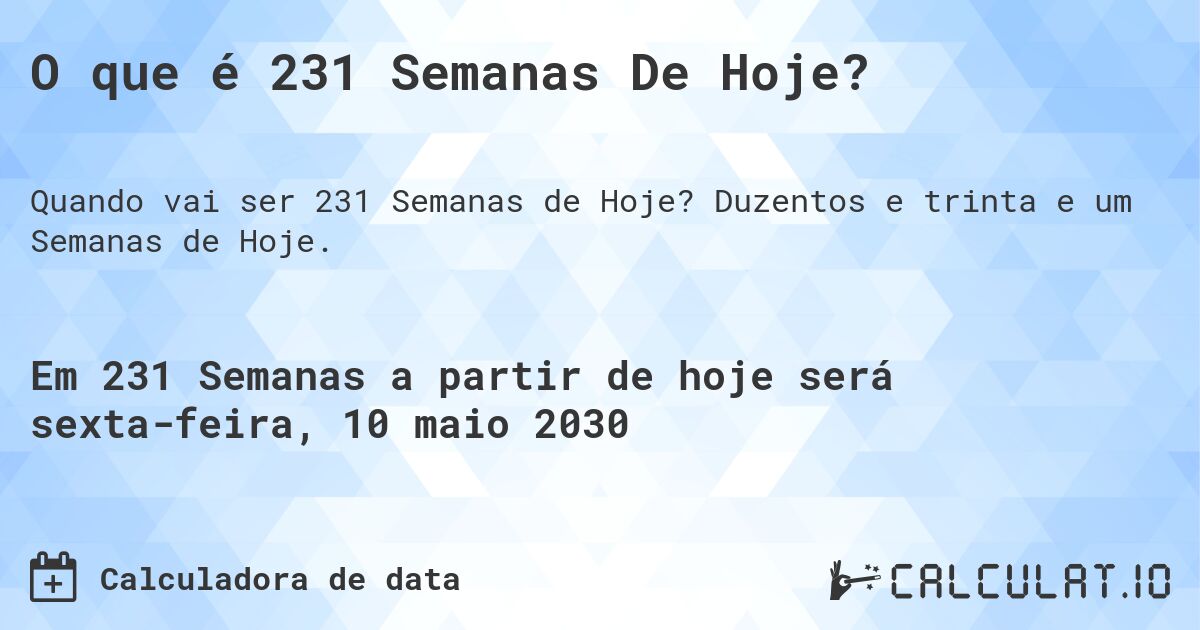 O que é 231 Semanas De Hoje?

Quando vai ser 231 Semanas de Hoje? Duzentos e trinta e um Semanas de Hoje.

Em 231 Semanas a partir de hoje será sexta-feira, 10 maio 2030

Calculadora de data

CALCULAT.IO